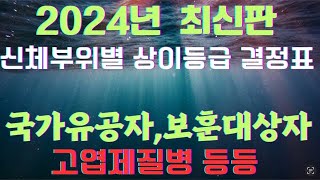 2024년 최신판
신체부위별 상이등급 결정표

국가유공자,보훈대상자
고엽제질병 등등